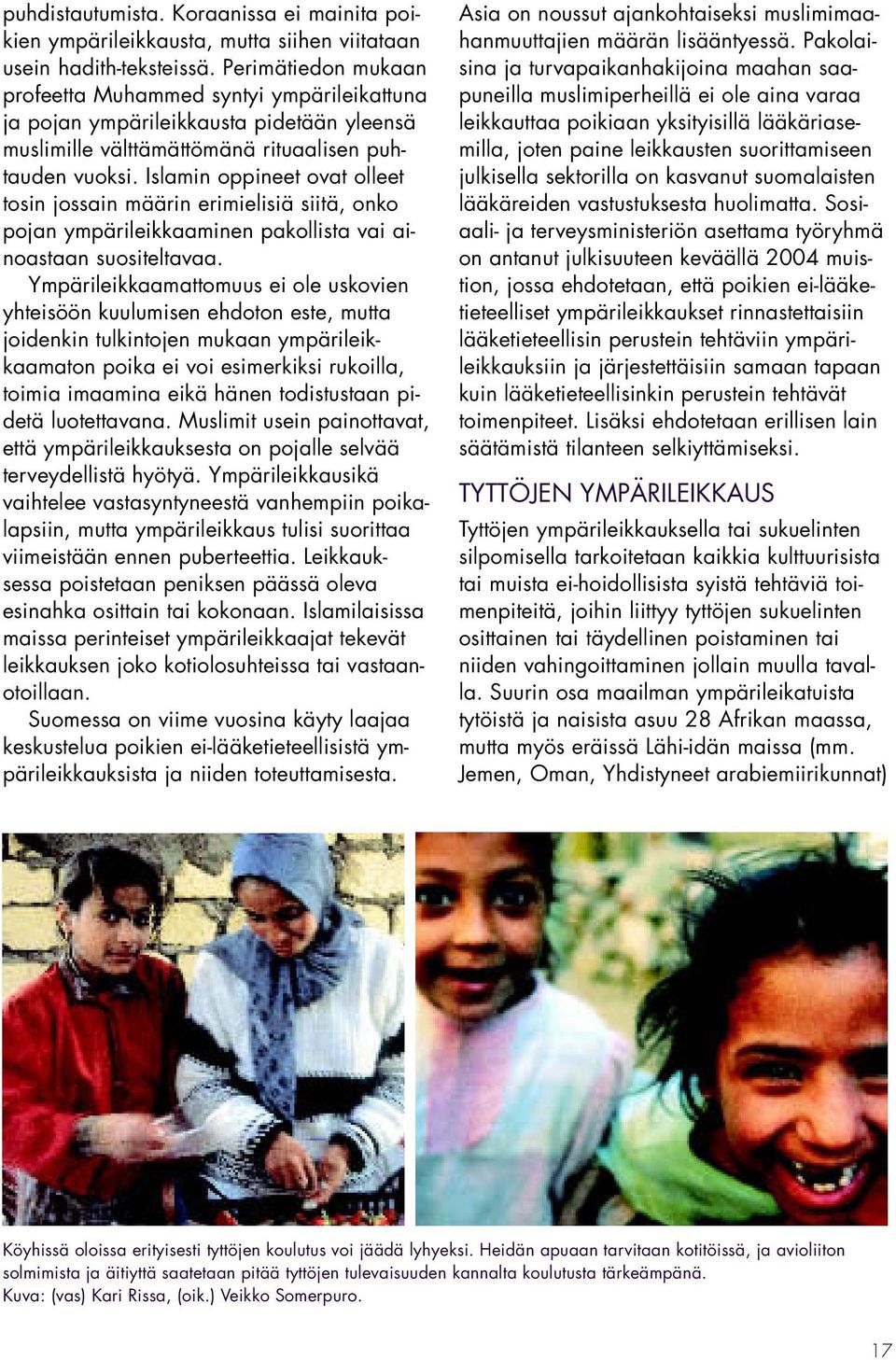 puhdistautumista. Koraanissa ei mainita poikien ympärileikkausta, mutta siihen viitataan usein hadith-teksteissä. Perimätiedon mukaan profeetta Muhammed syntyi ympärileikattuna ja pojan ympärileikkausta pidetään yleensä muslimille välttämättömänä rituaalisen puhtauden vuoksi. Islamin oppineet ovat olleet tosin jossain määrin erimielisiä siitä, onko pojan ympärileikkaaminen pakollista vai ainoastaan suositeltavaa.

Ympärileikkaamattomuus ei ole uskovien yhteisöön kuulumisen ehdoton este, mutta joidenkin tulkintojen mukaan ympärileikkaamaton poika ei voi esimerkiksi rukoilla, toimia imaamina eikä hänen todistustaan pidetä luotettavana. Muslimit usein painottavat, että ympärileikkauksesta on pojalle selvää terveydellistä hyötyä. Ympärileikkausikä vaihtelee vastasyntyneestä vanhempiin poikalapsiin, mutta ympärileikkaus tulisi suorittaa viimeistään ennen puberteettia. Leikkauksessa poistetaan peniksen päässä oleva esinahka osittain tai kokonaan. Islamilaisissa maissa perinteiset ympärileikkaajat tekevät leikkauksen joko kotiolosuhteissa tai vastaanotoillaan.

Suomessa on viime vuosina käyty laajaa keskustelua poikien ei-lääketieteellisistä ympärileikkauksista ja niiden toteuttamisesta. Asia on noussut ajankohtaiseksi muslimimaahanmuuttajien määrän lisääntyessä. Pakolaisina ja turvapaikanhakijoina maahan saapuneilla muslimiperheillä ei ole aina varaa leikkauttaa poikiaan yksityisillä lääkäriasemilla, joten paine leikkausten suorittamiseen julkisella sektorilla on kasvanut suomalaisten lääkäreiden vastustuksesta huolimatta. Sosiaali- ja terveysministeriön asettama työryhmä on antanut julkisuuteen keväällä 2004 muistion, jossa ehdotetaan, että poikien ei-lääketieteelliset ympärileikkaukset rinnastettaisiin lääketieteellisin perustein tehtäviin ympärileikkauksiin ja järjestettäisiin samaan tapaan kuin lääketieteellisinkin perustein tehtävät toimenpiteet. Lisäksi ehdotetaan erillisen lain säätämistä tilanteen selkiyttämiseksi.

TYTTÖJEN YMPÄRILEIKKAUS

Tyttöjen ympärileikkauksella tai sukuelinten silpomisella tarkoitetaan kaikkia kulttuurisista tai muista ei-hoidollisista syistä tehtäviä toimenpiteitä, joihin liittyy tyttöjen sukuelinten osittainen tai täydellinen poistaminen tai niiden vahingoittaminen jollain muulla tavalla. Suurin osa maailman ympärileikatuista tytöistä ja naisista asuu 28 Afrikan maassa, mutta myös eräissä Lähi-idän maissa (mm. Jemen, Oman, Yhdistyneet arabiemiirikunnat)

Köyhissä oloissa erityisesti tyttöjen koulutus voi jäädä lyhyeksi. Heidän apuaan tarvitaan kotitöissä, ja avioliiton solmimista ja äitiyttä saatetaan pitää tyttöjen tulevaisuuden kannalta koulutusta tärkeämpänä.
Kuva: (vas) Kari Rissa, (oik.) Veikko Somerpuro.

17